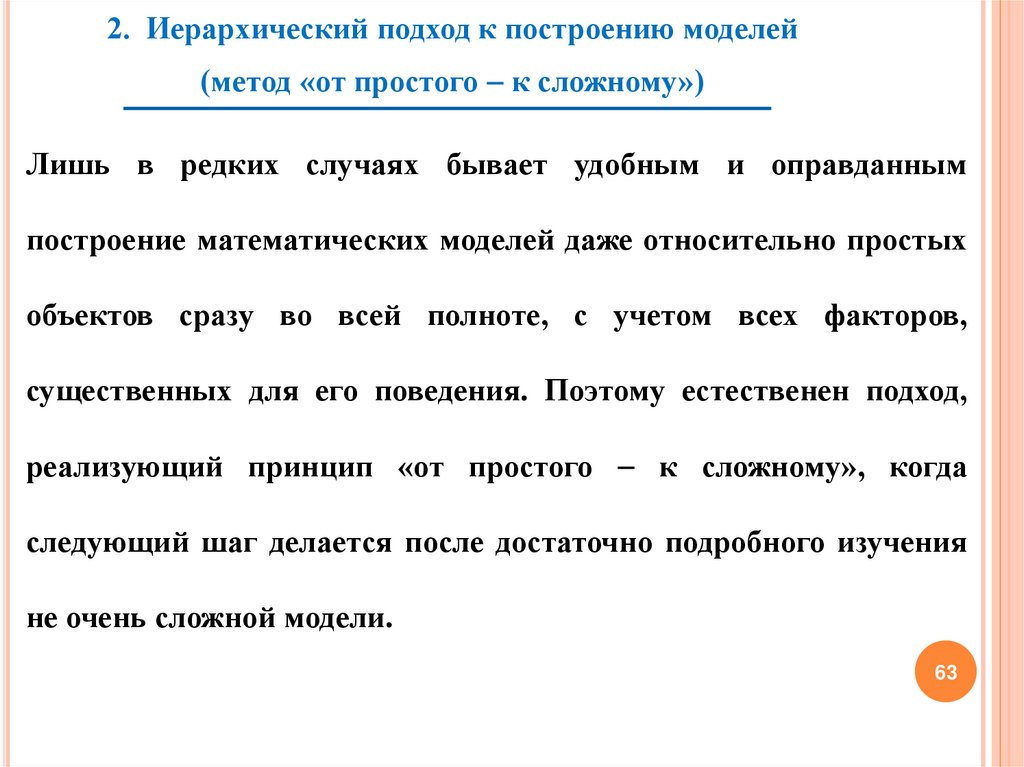 2. Иерархический подход к построению моделей
(метод «от простого – к сложному»)

Лишь в редких случаях бывает удобным и оправданным построение математических моделей даже относительно простых объектов сразу во всей полноте, с учетом всех факторов, существенных для его поведения. Поэтому естественен подход, реализующий принцип «от простого – к сложному», когда следующий шаг делается после достаточно подробного изучения не очень сложной модели.

63